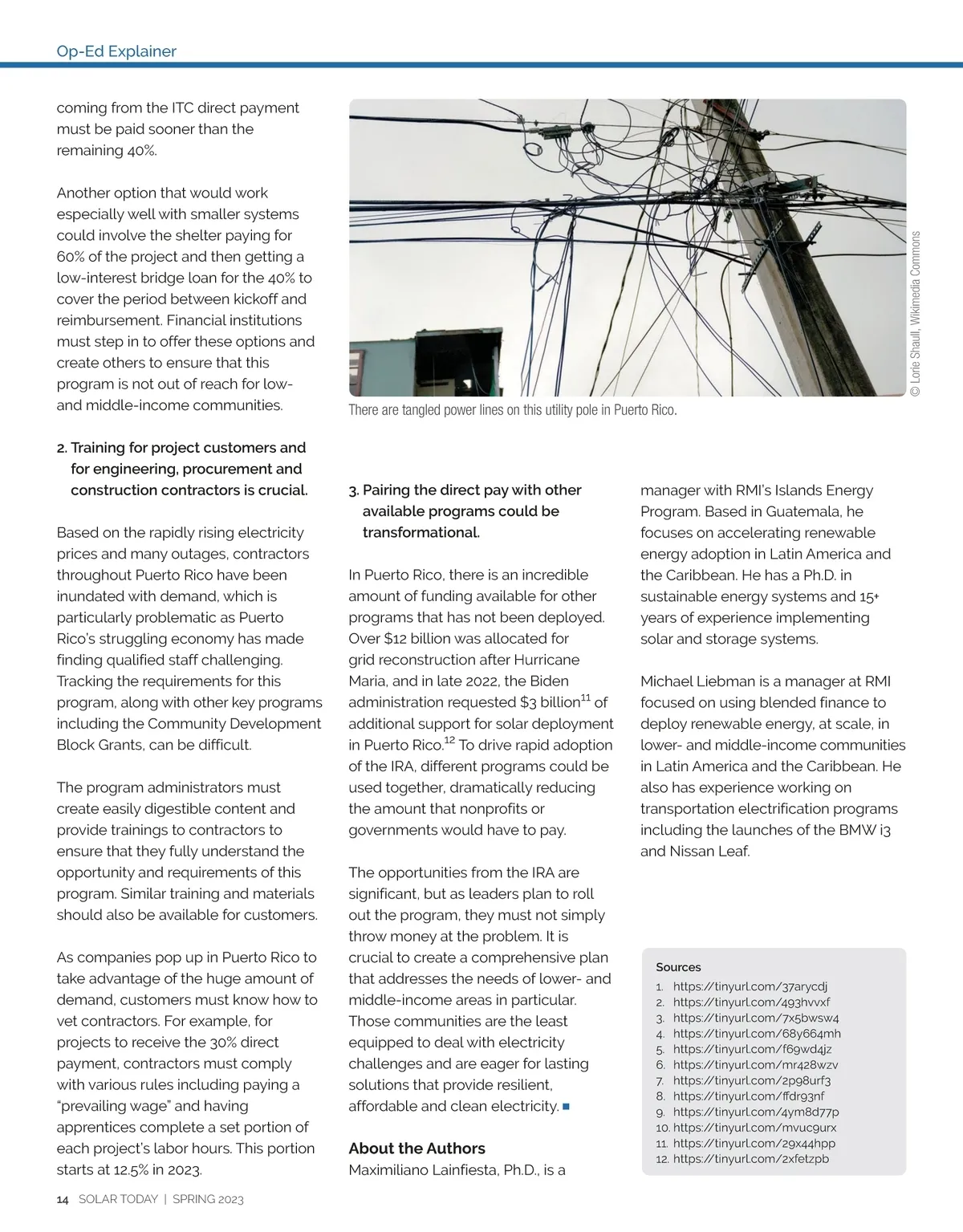 Op-Ed Explainer

coming from the ITC direct payment must be paid sooner than the remaining 40%.

Another option that would work especially well with smaller systems could involve the shelter paying for 60% of the project and then getting a low-interest bridge loan for the 40% to cover the period between kickoff and reimbursement. Financial institutions must step in to offer these options and create others to ensure that this program is not out of reach for low- and middle-income communities.

2. Training for project customers and for engineering, procurement and construction contractors is crucial.

Based on the rapidly rising electricity prices and many outages, contractors throughout Puerto Rico have been inundated with demand, which is particularly problematic as Puerto Rico's struggling economy has made finding qualified staff challenging. Tracking the requirements for this program, along with other key programs including the Community Development Block Grants, can be difficult.

The program administrators must create easily digestible content and provide trainings to contractors to ensure that they fully understand the opportunity and requirements of this program. Similar training and materials should also be available for customers.

As companies pop up in Puerto Rico to take advantage of the huge amount of demand, customers must know how to vet contractors. For example, for projects to receive the 30% direct payment, contractors must comply with various rules including paying a "prevailing wage" and having apprentices complete a set portion of each project's labor hours. This portion starts at 12.5% in 2023.

© Lorie Shaull, Wikimedia Commons

There are tangled power lines on this utility pole in Puerto Rico.

3. Pairing the direct pay with other available programs could be transformational.

In Puerto Rico, there is an incredible amount of funding available for other programs that has not been deployed. Over $12 billion was allocated for grid reconstruction after Hurricane Maria, and in late 2022, the Biden administration requested $3 billion$^{11}$ of additional support for solar deployment in Puerto Rico.$^{12}$ To drive rapid adoption of the IRA, different programs could be used together, dramatically reducing the amount that nonprofits or governments would have to pay.

The opportunities from the IRA are significant, but as leaders plan to roll out the program, they must not simply throw money at the problem. It is crucial to create a comprehensive plan that addresses the needs of lower- and middle-income areas in particular. Those communities are the least equipped to deal with electricity challenges and are eager for lasting solutions that provide resilient, affordable and clean electricity.

About the Authors
Maximiliano Lainfiesta, Ph.D., is a manager with RMI's Islands Energy Program. Based in Guatemala, he focuses on accelerating renewable energy adoption in Latin America and the Caribbean. He has a Ph.D. in sustainable energy systems and 15+ years of experience implementing solar and storage systems.

Michael Liebman is a manager at RMI focused on using blended finance to deploy renewable energy, at scale, in lower- and middle-income communities in Latin America and the Caribbean. He also has experience working on transportation electrification programs including the launches of the BMW i3 and Nissan Leaf.

Sources
1. https://tinyurl.com/37arycdj
2. https://tinyurl.com/493hvvxf
3. https://tinyurl.com/7x5bwsw4
4. https://tinyurl.com/68y664mh
5. https://tinyurl.com/f69wd4jz
6. https://tinyurl.com/mr428wzv
7. https://tinyurl.com/2p98urf3
8. https://tinyurl.com/ffdr93nf
9. https://tinyurl.com/4ym8d77p
10. https://tinyurl.com/mvuc9urx
11. https://tinyurl.com/29x44hpp
12. https://tinyurl.com/2xfetzpb

14 SOLAR TODAY | SPRING 2023